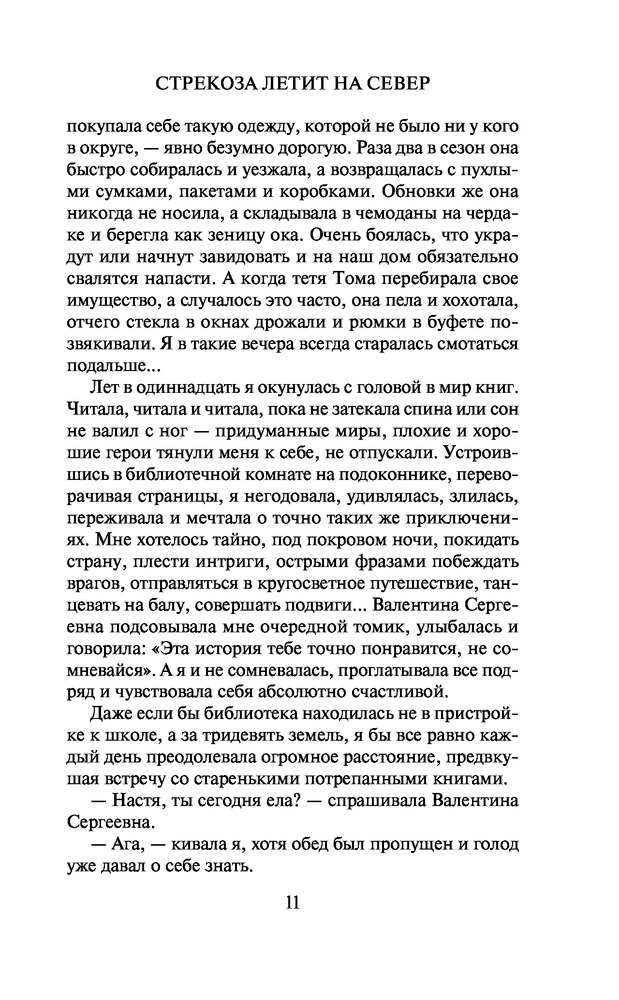 СТРЕКОЗА ЛЕТИТ НА СЕВЕР

покупала себе такую одежду, которой не было ни у кого в округе, — явно безумно дорогую. Раза два в сезон она быстро собиралась и уезжала, а возвращалась с пухлыми сумками, пакетами и коробками. Обновки же она никогда не носила, а складывала в чемоданы на чердаке и берегла как зеницу ока. Очень боялась, что украдут или начнут завидовать и на наш дом обязательно свалятся напасти. А когда тетя Тома перебирала свое имущество, а случалось это часто, она пела и хохотала, отчего стекла в окнах дрожали и рюмки в буфете позвякивали. Я в такие вечера всегда старалась смотаться подальше...

Лет в одиннадцать я окунулась с головой в мир книг. Читала, читала и читала, пока не затекала спина или сон не валил с ног — придуманные миры, плохие и хорошие герои тянули меня к себе, не отпускали. Устроившись в библиотечной комнате на подоконнике, переворачивая страницы, я негодовала, удивлялась, злилась, переживала и мечтала о точно таких же приключениях. Мне хотелось тайно, под покровом ночи, покидать страну, плести интриги, острыми фразами побеждать врагов, отправляться в кругосветное путешествие, танцевать на балу, совершать подвиги... Валентина Сергеевна подсовывала мне очередной томик, улыбалась и говорила: «Эта история тебе точно понравится, не сомневайся». А я и не сомневалась, проглатывала все подряд и чувствовала себя абсолютно счастливой.

Даже если бы библиотека находилась не в пристройке к школе, а за тридевять земель, я бы все равно каждый день преодолевала огромное расстояние, предвкушая встречу со старенькими потрепанными книгами.

— Настя, ты сегодня ела? — спрашивала Валентина Сергеевна.

— Ага, — кивала я, хотя обед был пропущен и голод уже давал о себе знать.

11